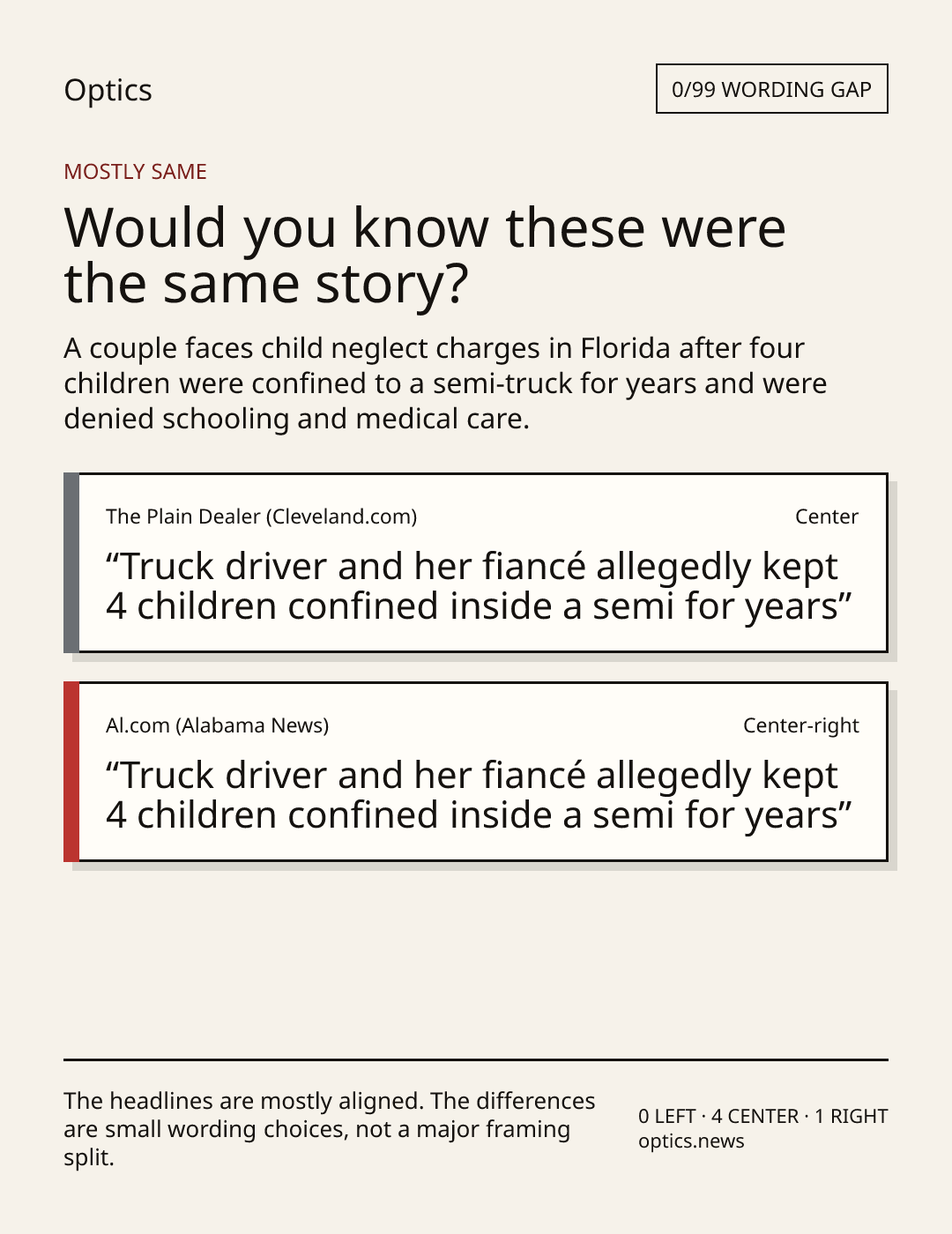 Optics

0/99 WORDING GAP

MOSTLY SAME

Would you know these were the same story?

A couple faces child neglect charges in Florida after four children were confined to a semi-truck for years and were denied schooling and medical care.

The Plain Dealer (Cleveland.com)

Center

“Truck driver and her fiancé allegedly kept 4 children confined inside a semi for years”

Al.com (Alabama News)

Center-right

“Truck driver and her fiancé allegedly kept 4 children confined inside a semi for years”

The headlines are mostly aligned. The differences are small wording choices, not a major framing split.

0 LEFT · 4 CENTER · 1 RIGHT
optics.news